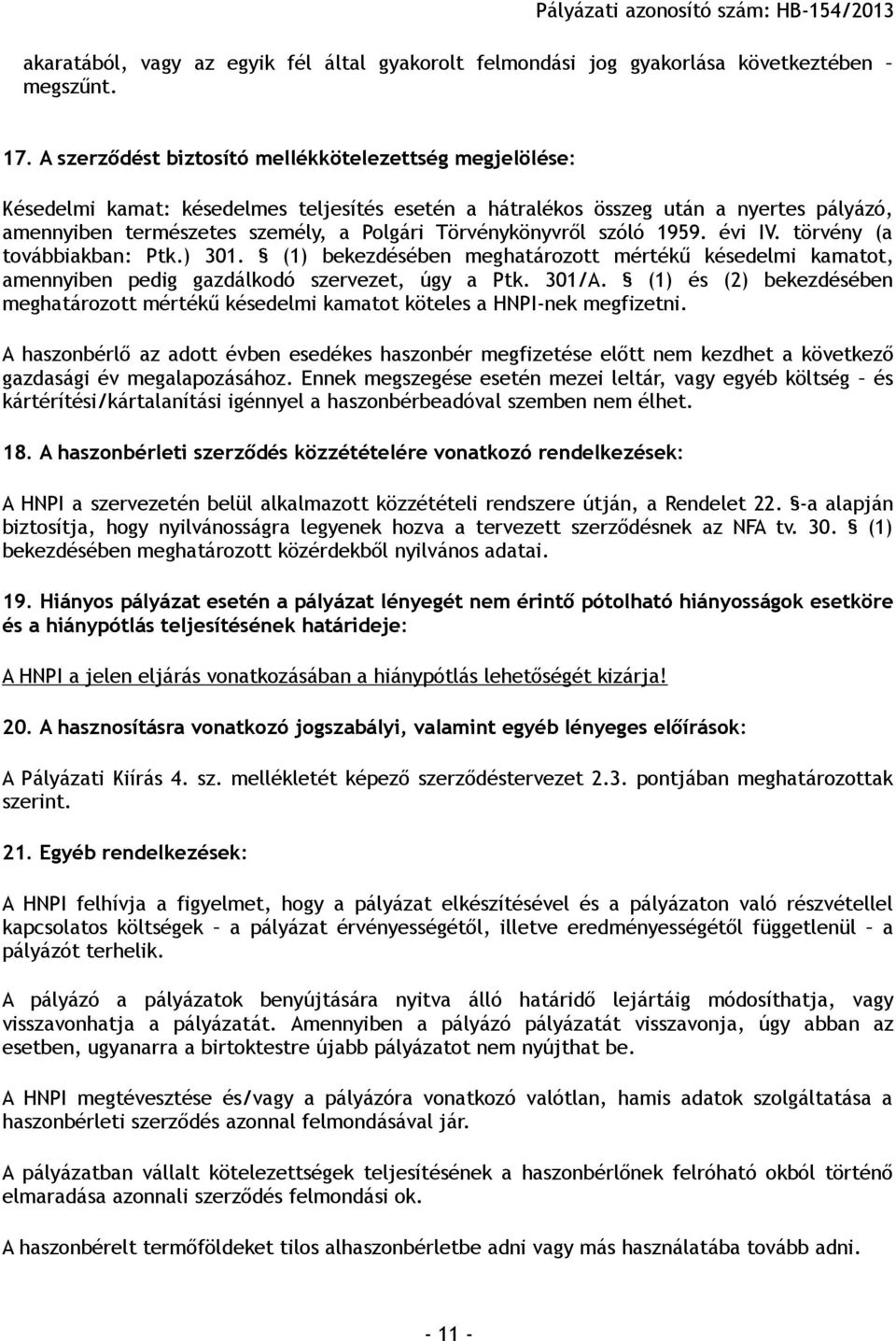 Pályázati azonosító szám: HB-154/2013

akaratából, vagy az egyik fél által gyakorolt felmondási jog gyakorlása következtében – megszűnt.

17. A szerződést biztosító mellékkötelezettség megjelölése:

Késedelmi kamat: késedelmes teljesítés esetén a hátralékos összeg után a nyertes pályázó, amennyiben természetes személy, a Polgári Törvénykönyvről szóló 1959. évi IV. törvény (a továbbiakban: Ptk.) 301. § (1) bekezdésében meghatározott mértékű késedelmi kamatot, amennyiben pedig gazdálkodó szervezet, úgy a Ptk. 301/A. § (1) és (2) bekezdésében meghatározott mértékű késedelmi kamatot köteles a HNPI-nek megfizetni.

A haszonbérlő az adott évben esedékes haszonbér megfizetése előtt nem kezdhet a következő gazdasági év megalapozásához. Ennek megszegése esetén mezei leltár, vagy egyéb költség – és kártérítési/kártalanítási igénnyel a haszonbérbeadóval szemben nem élhet.

18. A haszonbérleti szerződés közzétételére vonatkozó rendelkezések:

A HNPI a szervezetén belül alkalmazott közzétételi rendszere útján, a Rendelet 22. §-a alapján biztosítja, hogy nyilvánosságra legyenek hozva a tervezett szerződésnek az NFA tv. 30. § (1) bekezdésében meghatározott közérdekből nyilvános adatai.

19. Hiányos pályázat esetén a pályázat lényegét nem érintő pótolható hiányosságok esetköre és a hiánypótlás teljesítésének határideje:

A HNPI a jelen eljárás vonatkozásában a hiánypótlás lehetőségét kizárja!

20. A hasznosításra vonatkozó jogszabályi, valamint egyéb lényeges előírások:

A Pályázati Kiírás 4. sz. mellékletét képező szerződéstervezet 2.3. pontjában meghatározottak szerint.

21. Egyéb rendelkezések:

A HNPI felhívja a figyelmet, hogy a pályázat elkészítésével és a pályázaton való részvétellel kapcsolatos költségek – a pályázat érvényességétől, illetve eredményességétől függetlenül – a pályázót terhelik.

A pályázó a pályázatok benyújtására nyitva álló határidő lejártáig módosíthatja, vagy visszavonhatja a pályázatát. Amennyiben a pályázó pályázatát visszavonja, úgy abban az esetben, ugyanarra a birtoktestre újabb pályázatot nem nyújthat be.

A HNPI megtévesztése és/vagy a pályázóra vonatkozó valótlan, hamis adatok szolgáltatása a haszonbérleti szerződés azonnal felmondásával jár.

A pályázatban vállalt kötelezettségek teljesítésének a haszonbérlőnek felróható okból történő elmaradása azonnali szerződés felmondási ok.

A haszonbérelt termőföldeket tilos alhaszonbérletbe adni vagy más használatába tovább adni.

- 11 -